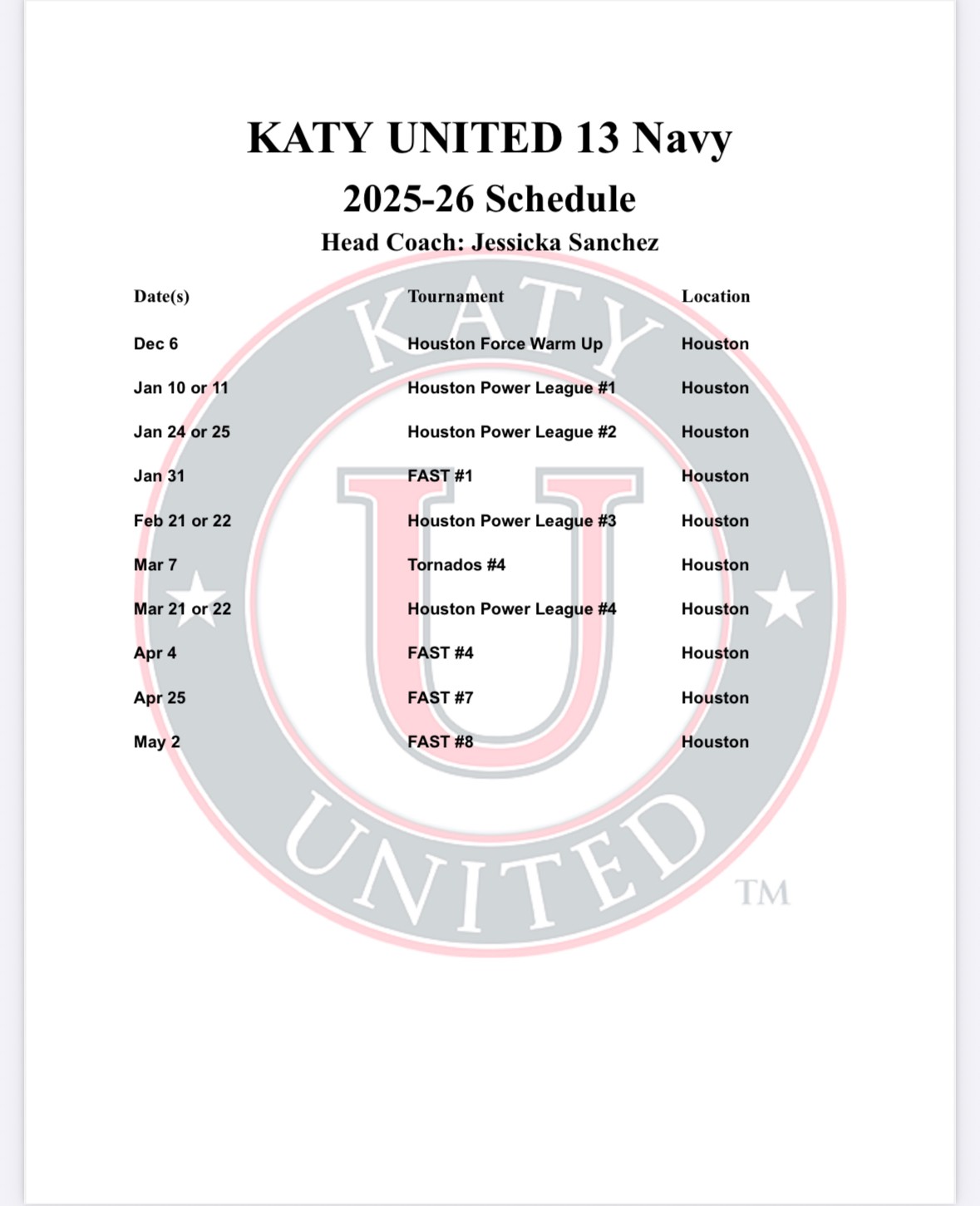 KATY UNITED 13 Navy

2025-26 Schedule

Head Coach: Jessicka Sanchez

| Date(s) | Tournament | Location |
|---|---|---|
| Dec 6 | Houston Force Warm Up | Houston |
| Jan 10 or 11 | Houston Power League #1 | Houston |
| Jan 24 or 25 | Houston Power League #2 | Houston |
| Jan 31 | FAST #1 | Houston |
| Feb 21 or 22 | Houston Power League #3 | Houston |
| Mar 7 | Tornados #4 | Houston |
| Mar 21 or 22 | Houston Power League #4 | Houston |
| Apr 4 | FAST #4 | Houston |
| Apr 25 | FAST #7 | Houston |
| May 2 | FAST #8 | Houston |

KATY U UNITED TM